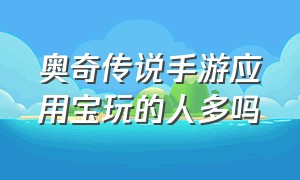 奥奇传说手游应用宝玩的人多吗